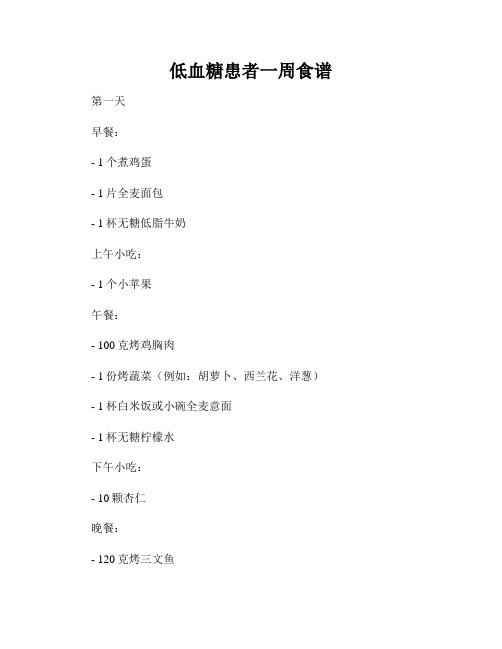 低血糖患者一周食谱

第一天

早餐：

- 1 个煮鸡蛋

- 1 片全麦面包

- 1 杯无糖低脂牛奶

上午小吃：

- 1 个小苹果

午餐：

- 100 克烤鸡胸肉

- 1 份烤蔬菜（例如：胡萝卜、西兰花、洋葱）

- 1 杯白米饭或小碗全麦意面

- 1 杯无糖柠檬水

下午小吃：

- 10 颗杏仁

晚餐：

- 120 克烤三文鱼